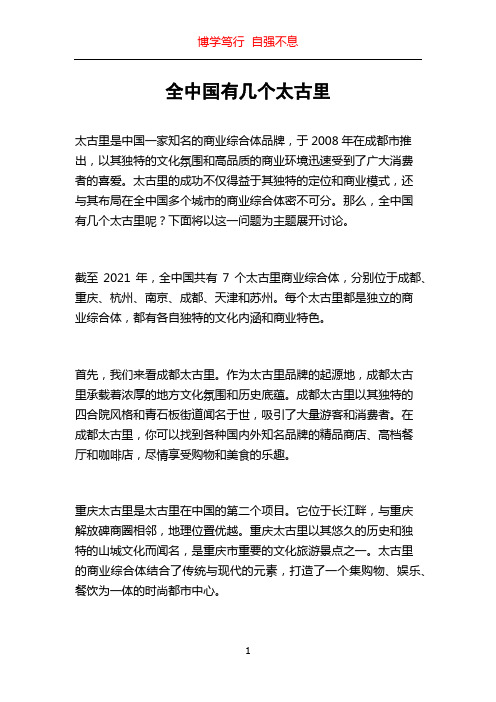 博学笃行 自强不息

全中国有几个太古里

太古里是中国一家知名的商业综合体品牌，于 2008 年在成都市推出，以其独特的文化氛围和高品质的商业环境迅速受到了广大消费者的喜爱。太古里的成功不仅得益于其独特的定位和商业模式，还与其布局在全中国多个城市的商业综合体密不可分。那么，全中国有几个太古里呢？下面将以这一问题为主题展开讨论。

截至 2021 年，全中国共有 7 个太古里商业综合体，分别位于成都、重庆、杭州、南京、成都、天津和苏州。每个太古里都是独立的商业综合体，都有各自独特的文化内涵和商业特色。

首先，我们来看成都太古里。作为太古里品牌的起源地，成都太古里承载着浓厚的地方文化氛围和历史底蕴。成都太古里以其独特的四合院风格和青石板街道闻名于世，吸引了大量游客和消费者。在成都太古里，你可以找到各种国内外知名品牌的精品商店、高档餐厅和咖啡店，尽情享受购物和美食的乐趣。

重庆太古里是太古里在中国的第二个项目。它位于长江畔，与重庆解放碑商圈相邻，地理位置优越。重庆太古里以其悠久的历史和独特的山城文化而闻名，是重庆市重要的文化旅游景点之一。太古里的商业综合体结合了传统与现代的元素，打造了一个集购物、娱乐、餐饮为一体的时尚都市中心。

1